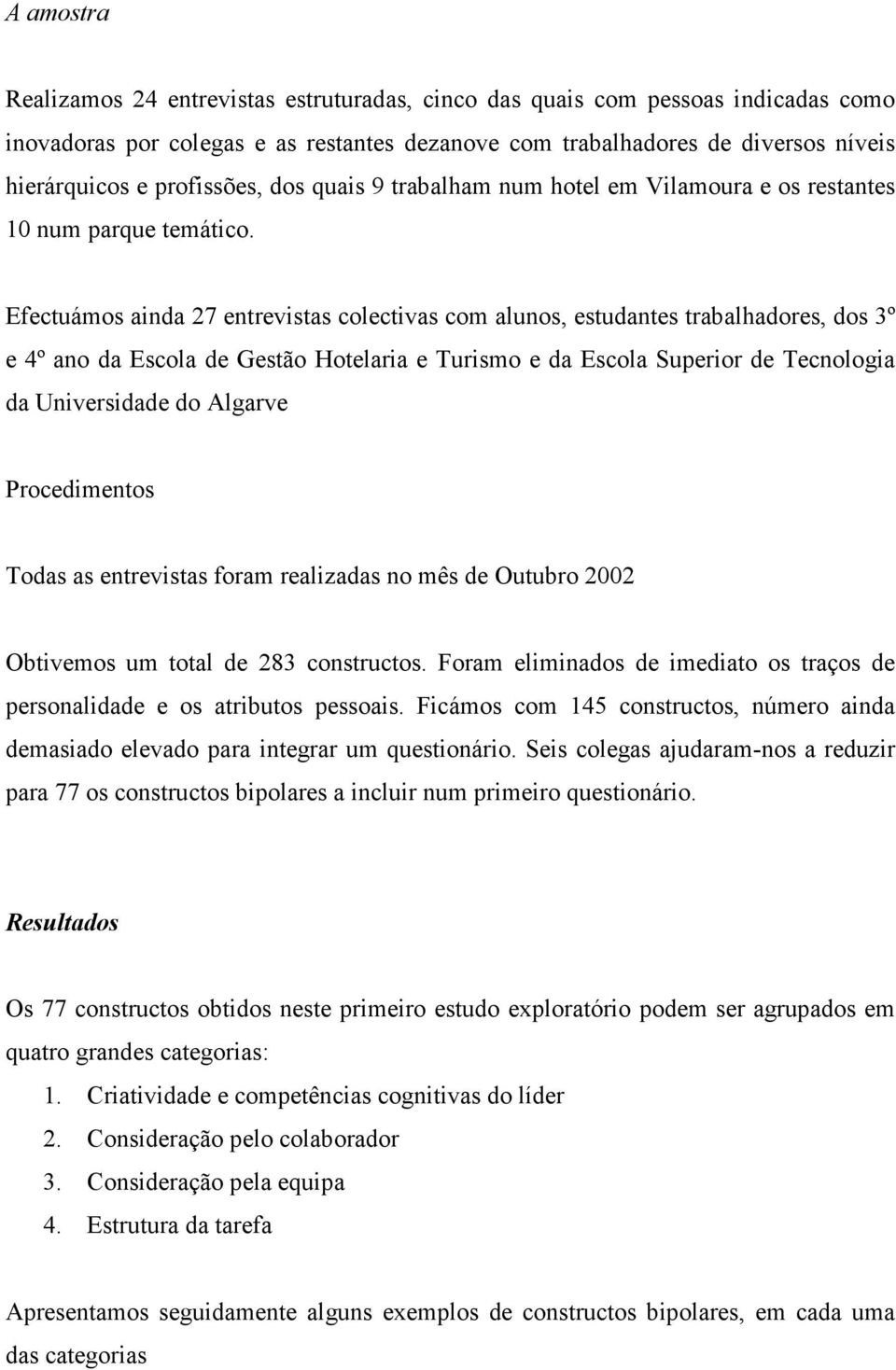 A amostra

Realizamos 24 entrevistas estruturadas, cinco das quais com pessoas indicadas como inovadoras por colegas e as restantes dezanove com trabalhadores de diversos níveis hierárquicos e profissões, dos quais 9 trabalham num hotel em Vilamoura e os restantes 10 num parque temático.

Efectuámos ainda 27 entrevistas colectivas com alunos, estudantes trabalhadores, dos 3º e 4º ano da Escola de Gestão Hotelaria e Turismo e da Escola Superior de Tecnologia da Universidade do Algarve

Procedimentos

Todas as entrevistas foram realizadas no mês de Outubro 2002

Obtivemos um total de 283 constructos. Foram eliminados de imediato os traços de personalidade e os atributos pessoais. Ficámos com 145 constructos, número ainda demasiado elevado para integrar um questionário. Seis colegas ajudaram-nos a reduzir para 77 os constructos bipolares a incluir num primeiro questionário.

Resultados

Os 77 constructos obtidos neste primeiro estudo exploratório podem ser agrupados em quatro grandes categorias:
1. Criatividade e competências cognitivas do líder
2. Consideração pelo colaborador
3. Consideração pela equipa
4. Estrutura da tarefa

Apresentamos seguidamente alguns exemplos de constructos bipolares, em cada uma das categorias